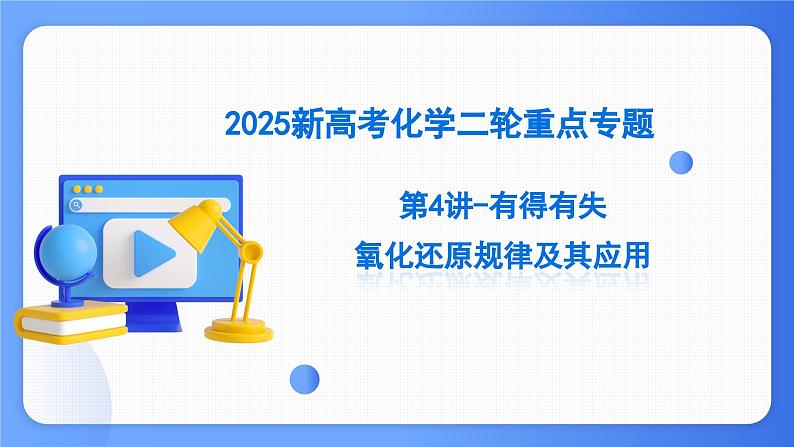 2025新高考化学二轮重点专题

第4讲-有得有失

氧化还原规律及其应用